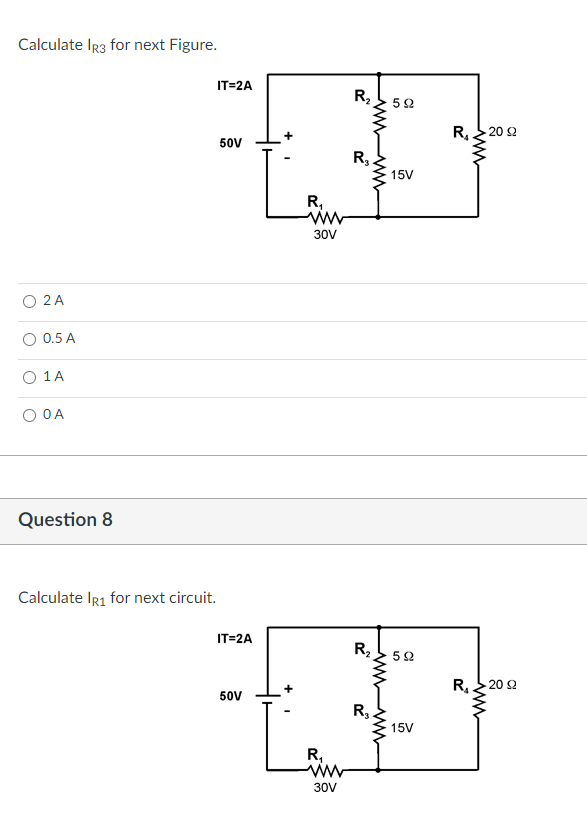 Calculate $I_{R3}$ for next Figure.

IT=2A
50V
+
-
$R_2$
5 Ω
$R_3$
15V
$R_4$
20 Ω
$R_1$
30V

2 A

0.5 A

1 A

0 A

Question 8

Calculate $I_{R1}$ for next circuit.

IT=2A
50V
+
-
$R_2$
5 Ω
$R_3$
15V
$R_4$
20 Ω
$R_1$
30V